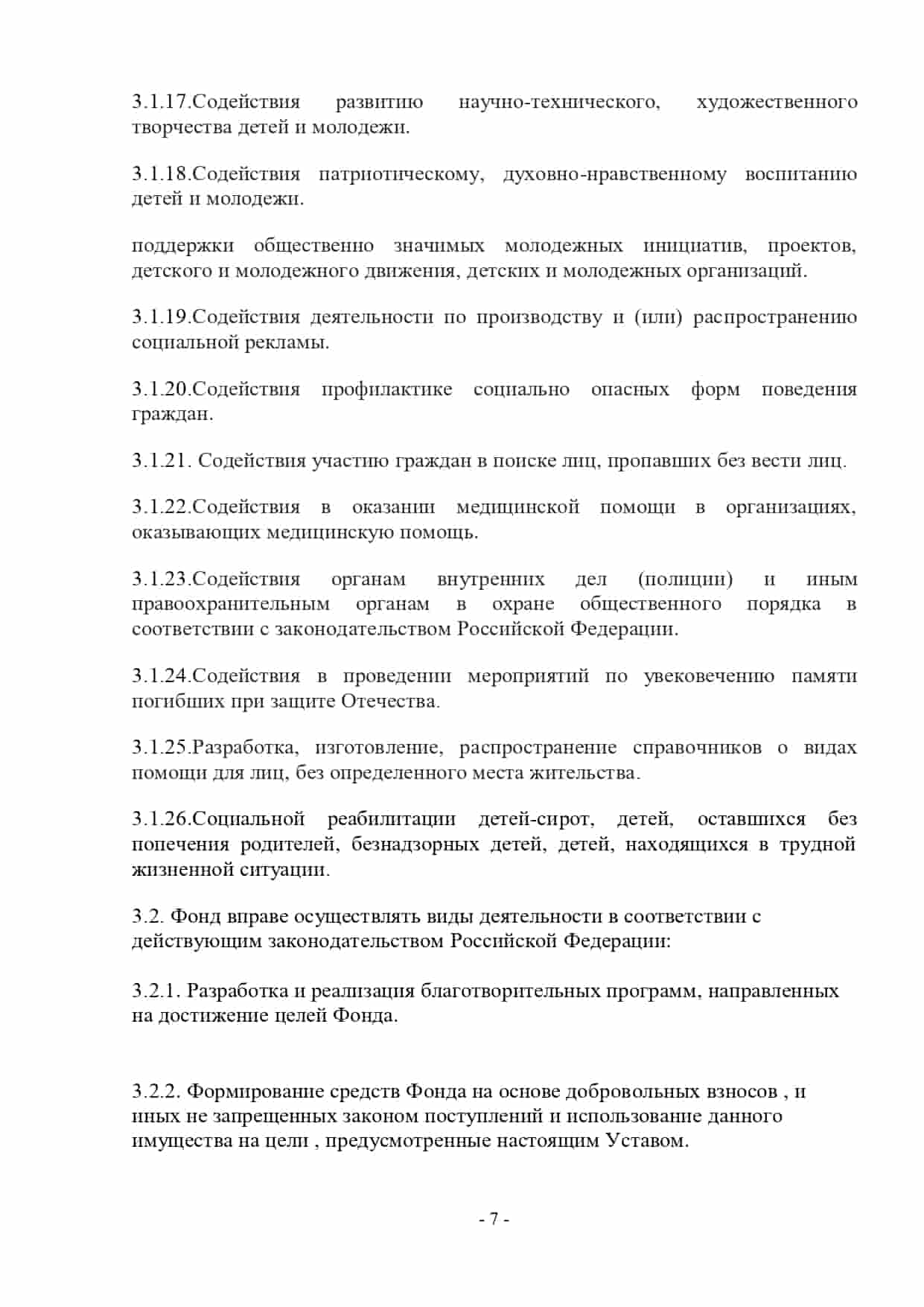 3.1.17.Содействия развитию научно-технического, художественного творчества детей и молодежи.

3.1.18.Содействия патриотическому, духовно-нравственному воспитанию детей и молодежи.

поддержки общественно значимых молодежных инициатив, проектов, детского и молодежного движения, детских и молодежных организаций.

3.1.19.Содействия деятельности по производству и (или) распространению социальной рекламы.

3.1.20.Содействия профилактике социально опасных форм поведения граждан.

3.1.21. Содействия участию граждан в поиске лиц, пропавших без вести лиц.

3.1.22.Содействия в оказании медицинской помощи в организациях, оказывающих медицинскую помощь.

3.1.23.Содействия органам внутренних дел (полиции) и иным правоохранительным органам в охране общественного порядка в соответствии с законодательством Российской Федерации.

3.1.24.Содействия в проведении мероприятий по увековечению памяти погибших при защите Отечества.

3.1.25.Разработка, изготовление, распространение справочников о видах помощи для лиц, без определенного места жительства.

3.1.26.Социальной реабилитации детей-сирот, детей, оставшихся без попечения родителей, безнадзорных детей, детей, находящихся в трудной жизненной ситуации.

3.2. Фонд вправе осуществлять виды деятельности в соответствии с действующим законодательством Российской Федерации:

3.2.1. Разработка и реализация благотворительных программ, направленных на достижение целей Фонда.

3.2.2. Формирование средств Фонда на основе добровольных взносов , и иных не запрещенных законом поступлений и использование данного имущества на цели , предусмотренные настоящим Уставом.

- 7 -